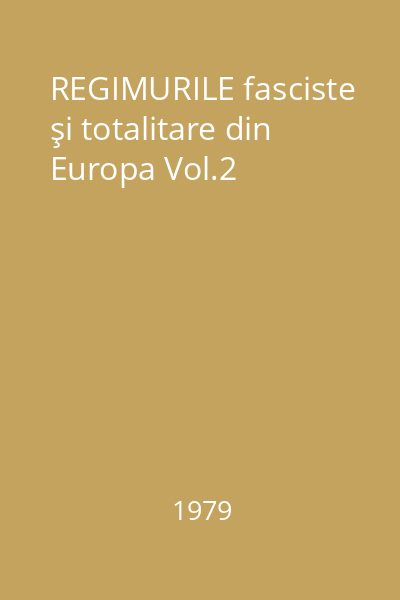 REGIMURILE fasciste şi totalitare din Europa Vol.2

1979